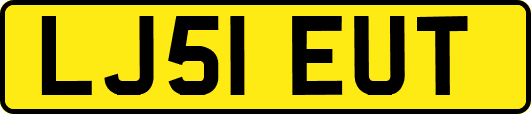 LJ51 EUT